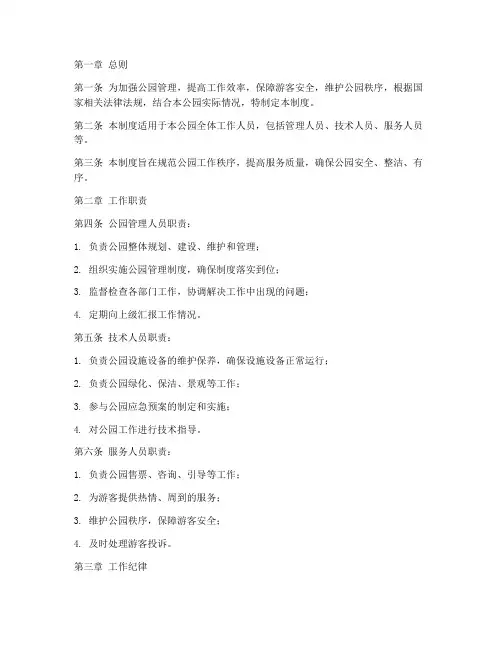 第一章 总则

第一条 为加强公园管理，提高工作效率，保障游客安全，维护公园秩序，根据国家相关法律法规，结合本公园实际情况，特制定本制度。

第二条 本制度适用于本公园全体工作人员，包括管理人员、技术人员、服务人员等。

第三条 本制度旨在规范公园工作秩序，提高服务质量，确保公园安全、整洁、有序。

第二章 工作职责

第四条 公园管理人员职责：

1. 负责公园整体规划、建设、维护和管理；

2. 组织实施公园管理制度，确保制度落实到位；

3. 监督检查各部门工作，协调解决工作中出现的问题；

4. 定期向上级汇报工作情况。

第五条 技术人员职责：

1. 负责公园设施设备的维护保养，确保设施设备正常运行；

2. 负责公园绿化、保洁、景观等工作；

3. 参与公园应急预案的制定和实施；

4. 对公园工作进行技术指导。

第六条 服务人员职责：

1. 负责公园售票、咨询、引导等工作；

2. 为游客提供热情、周到的服务；

3. 维护公园秩序，保障游客安全；

4. 及时处理游客投诉。

第三章 工作纪律